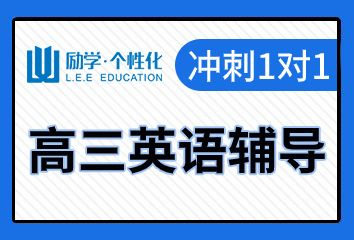 励学·个性化
L.E.E EDUCATION

冲刺1对1

高三英语辅导